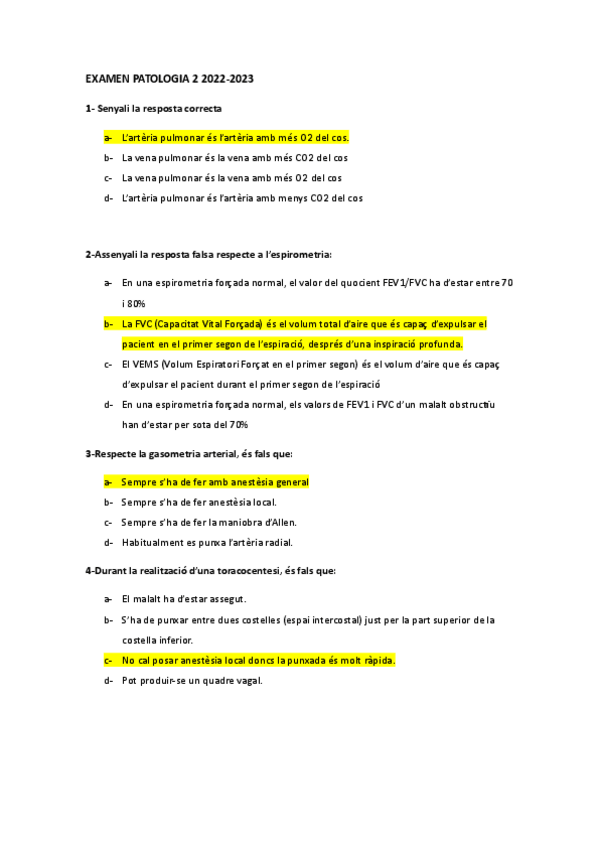 EXAMEN PATOLOGIA 2 2022-2023

1- Senyali la resposta correcta

a- L'artèria pulmonar és l'artèria amb més O2 del cos.

b- La vena pulmonar és la vena amb més CO2 del cos

c- La vena pulmonar és la vena amb més O2 del cos

d- L'artèria pulmonar és l'artèria amb menys CO2 del cos

2-Assenyali la resposta falsa respecte a l'espirometria:

a- En una espirometria forçada normal, el valor del quocient FEV1/FVC ha d'estar entre 70 i 80%

b- La FVC (Capacitat Vital Forçada) és el volum total d'aire que és capaç d'expulsar el pacient en el primer segon de l'espiració, després d'una inspiració profunda.

c- El VEMS (Volum Espiratori Forçat en el primer segon) és el volum d'aire que és capaç d'expulsar el pacient durant el primer segon de l'espiració

d- En una espirometria forçada normal, els valors de FEV1 i FVC d'un malalt obstructiu han d'estar per sota del 70%

3-Respecte la gasometria arterial, és fals que:

a- Sempre s'ha de fer amb anestèsia general

b- Sempre s'ha de fer anestèsia local.

c- Sempre s'ha de fer la maniobra d'Allen.

d- Habitualment es punxa l'artèria radial.

4-Durant la realització d'una toracocentesi, és fals que:

a- El malalt ha d'estar assegut.

b- S'ha de punxar entre dues costelles (espai intercostal) just per la part superior de la costella inferior.

c- No cal posar anestèsia local doncs la punxada és molt ràpida.

d- Pot produir-se un quadre vagal.